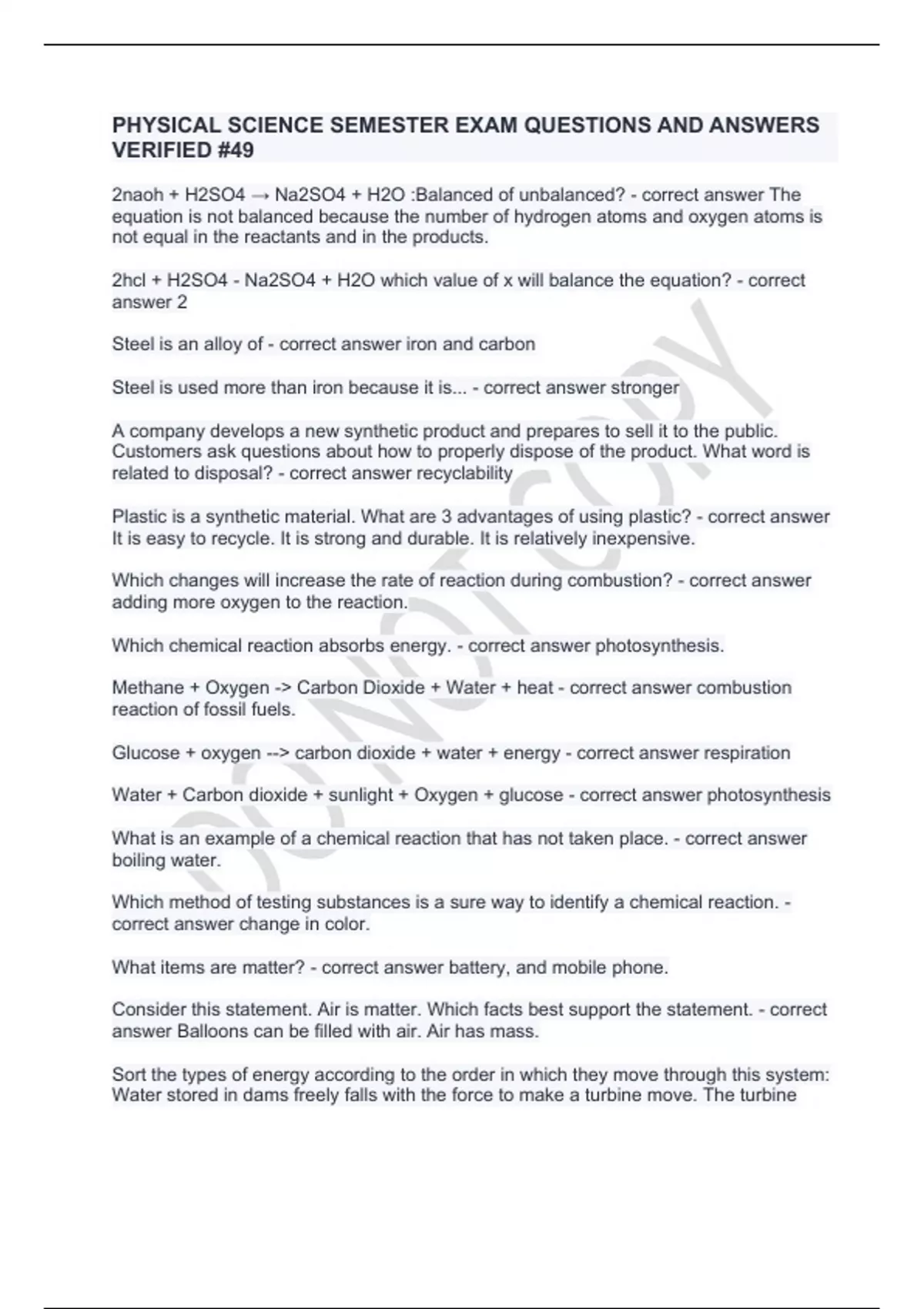 PHYSICAL SCIENCE SEMESTER EXAM QUESTIONS AND ANSWERS VERIFIED #49

2naoh + H2SO4 → Na2SO4 + H2O :Balanced of unbalanced? - correct answer The equation is not balanced because the number of hydrogen atoms and oxygen atoms is not equal in the reactants and in the products.

2hcl + H2SO4 - Na2SO4 + H2O which value of x will balance the equation? - correct answer 2

Steel is an alloy of - correct answer iron and carbon

Steel is used more than iron because it is... - correct answer stronger

A company develops a new synthetic product and prepares to sell it to the public. Customers ask questions about how to properly dispose of the product. What word is related to disposal? - correct answer recyclability

Plastic is a synthetic material. What are 3 advantages of using plastic? - correct answer It is easy to recycle. It is strong and durable. It is relatively inexpensive.

Which changes will increase the rate of reaction during combustion? - correct answer adding more oxygen to the reaction.

Which chemical reaction absorbs energy. - correct answer photosynthesis.

Methane + Oxygen -> Carbon Dioxide + Water + heat - correct answer combustion reaction of fossil fuels.

Glucose + oxygen --> carbon dioxide + water + energy - correct answer respiration

Water + Carbon dioxide + sunlight + Oxygen + glucose - correct answer photosynthesis

What is an example of a chemical reaction that has not taken place. - correct answer boiling water.

Which method of testing substances is a sure way to identify a chemical reaction. - correct answer change in color.

What items are matter? - correct answer battery, and mobile phone.

Consider this statement. Air is matter. Which facts best support the statement. - correct answer Balloons can be filled with air. Air has mass.

Sort the types of energy according to the order in which they move through this system: Water stored in dams freely falls with the force to make a turbine move. The turbine

DO NOT COPY